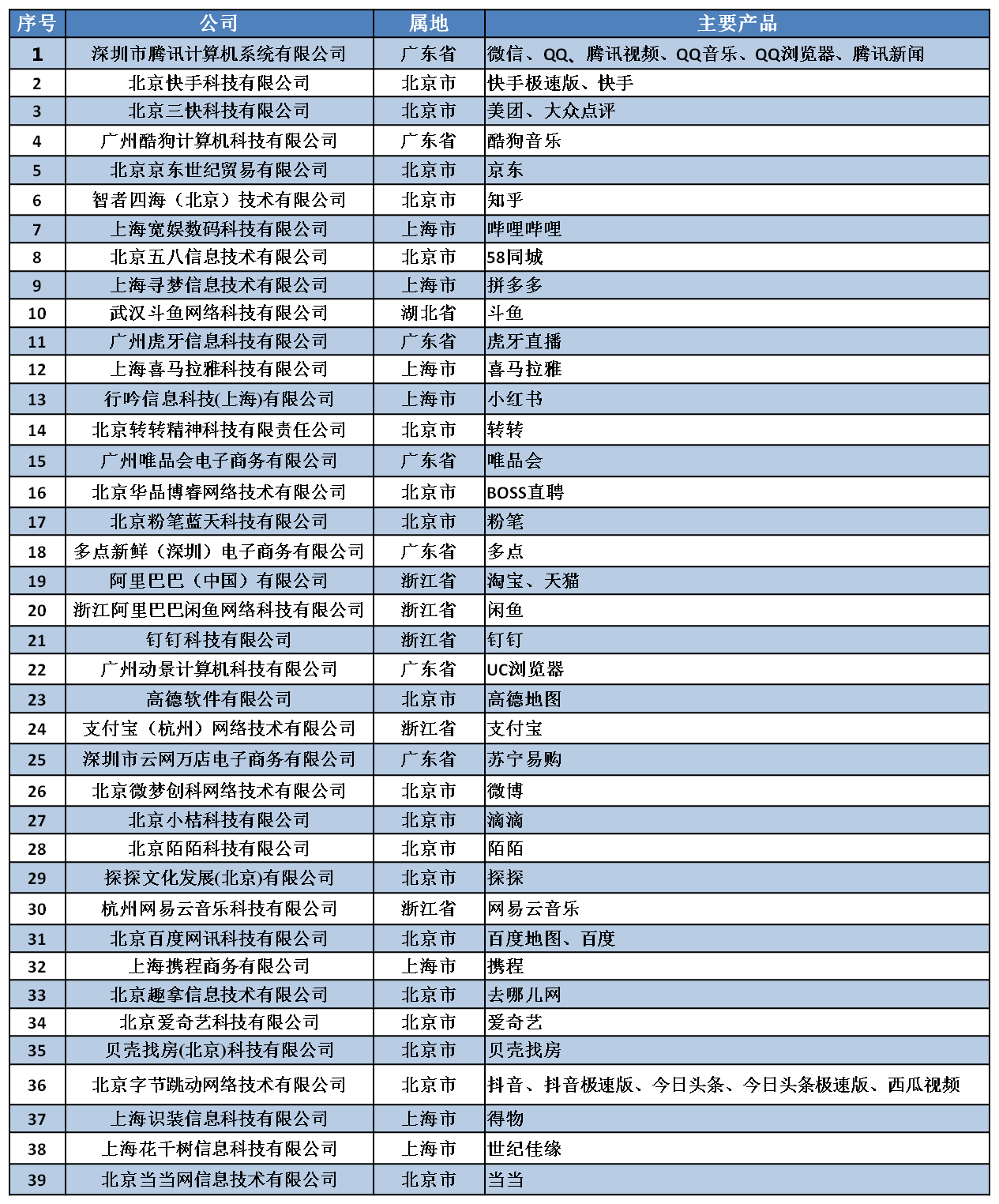 | 序号 | 公司 | 属地 | 主要产品 |
|---|---|---|---|
| 1 | 深圳市腾讯计算机系统有限公司 | 广东省 | 微信、QQ、腾讯视频、QQ音乐、QQ浏览器、腾讯新闻 |
| 2 | 北京快手科技有限公司 | 北京市 | 快手极速版、快手 |
| 3 | 北京三快科技有限公司 | 北京市 | 美团、大众点评 |
| 4 | 广州酷狗计算机科技有限公司 | 广东省 | 酷狗音乐 |
| 5 | 北京京东世纪贸易有限公司 | 北京市 | 京东 |
| 6 | 智者四海（北京）技术有限公司 | 北京市 | 知乎 |
| 7 | 上海宽娱数码科技有限公司 | 上海市 | 哔哩哔哩 |
| 8 | 北京五八信息技术有限公司 | 北京市 | 58同城 |
| 9 | 上海寻梦信息技术有限公司 | 上海市 | 拼多多 |
| 10 | 武汉斗鱼网络科技有限公司 | 湖北省 | 斗鱼 |
| 11 | 广州虎牙信息科技有限公司 | 广东省 | 虎牙直播 |
| 12 | 上海喜马拉雅科技有限公司 | 上海市 | 喜马拉雅 |
| 13 | 行吟信息科技(上海)有限公司 | 上海市 | 小红书 |
| 14 | 北京转转精神科技有限责任公司 | 北京市 | 转转 |
| 15 | 广州唯品会电子商务有限公司 | 广东省 | 唯品会 |
| 16 | 北京华品博睿网络技术有限公司 | 北京市 | BOSS直聘 |
| 17 | 北京粉笔蓝天科技有限公司 | 北京市 | 粉笔 |
| 18 | 多点新鲜（深圳）电子商务有限公司 | 广东省 | 多点 |
| 19 | 阿里巴巴（中国）有限公司 | 浙江省 | 淘宝、天猫 |
| 20 | 浙江阿里巴巴闲鱼网络科技有限公司 | 浙江省 | 闲鱼 |
| 21 | 钉钉科技有限公司 | 浙江省 | 钉钉 |
| 22 | 广州动景计算机科技有限公司 | 广东省 | UC浏览器 |
| 23 | 高德软件有限公司 | 北京市 | 高德地图 |
| 24 | 支付宝（杭州）网络技术有限公司 | 浙江省 | 支付宝 |
| 25 | 深圳市云网万店电子商务有限公司 | 广东省 | 苏宁易购 |
| 26 | 北京微梦创科网络技术有限公司 | 北京市 | 微博 |
| 27 | 北京小桔科技有限公司 | 北京市 | 滴滴 |
| 28 | 北京陌陌科技有限公司 | 北京市 | 陌陌 |
| 29 | 探探文化发展(北京)有限公司 | 北京市 | 探探 |
| 30 | 杭州网易云音乐科技有限公司 | 浙江省 | 网易云音乐 |
| 31 | 北京百度网讯科技有限公司 | 北京市 | 百度地图、百度 |
| 32 | 上海携程商务有限公司 | 上海市 | 携程 |
| 33 | 北京趣拿信息技术有限公司 | 北京市 | 去哪儿网 |
| 34 | 北京爱奇艺科技有限公司 | 北京市 | 爱奇艺 |
| 35 | 贝壳找房(北京)科技有限公司 | 北京市 | 贝壳找房 |
| 36 | 北京字节跳动网络技术有限公司 | 北京市 | 抖音、抖音极速版、今日头条、今日头条极速版、西瓜视频 |
| 37 | 上海识装信息科技有限公司 | 上海市 | 得物 |
| 38 | 上海花千树信息科技有限公司 | 上海市 | 世纪佳缘 |
| 39 | 北京当当网信息技术有限公司 | 北京市 | 当当 |